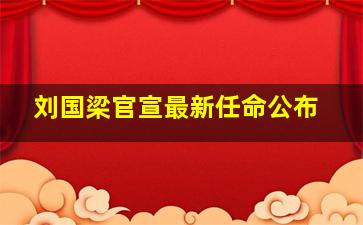 刘国梁官宣最新任命公布